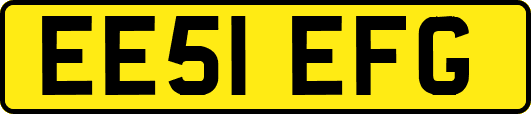 EE51 EFG